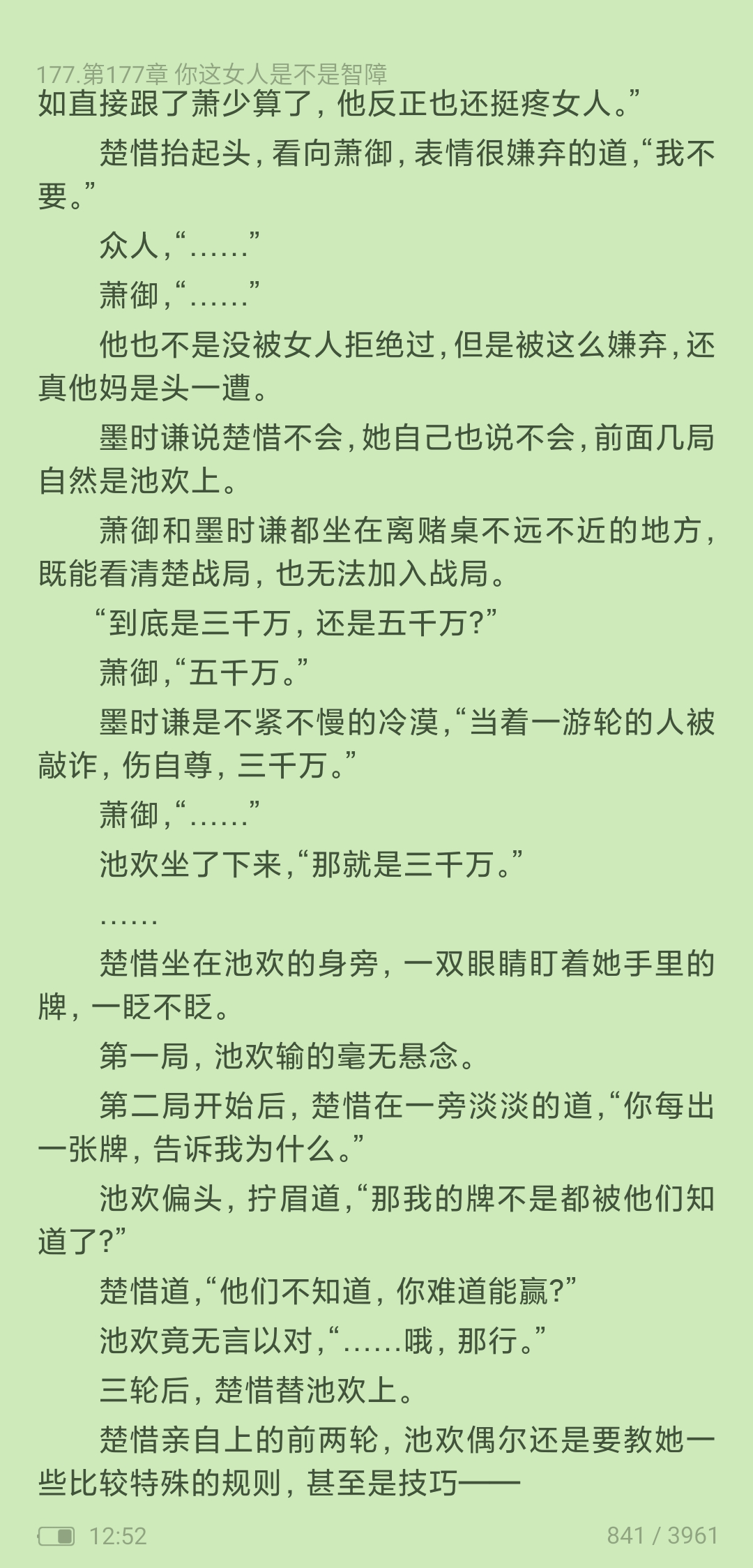 177.第177章 你这女人是不是智障

如直接跟了萧少算了，他反正也还挺疼女人。”

楚惜抬起头，看向萧御，表情很嫌弃的道，“我不要。”

众人，“……”

萧御，“……”

他也不是没被女人拒绝过，但是被这么嫌弃，还真他妈是头一遭。

墨时谦说楚惜不会，她自己也说不会，前面几局自然是池欢上。

萧御和墨时谦都坐在离赌桌不远不近的地方，既能看清楚战局，也无法加入战局。

“到底是三千万，还是五千万？”

萧御，“五千万。”

墨时谦是不紧不慢的冷漠，“当着一游轮的人被敲诈，伤自尊，三千万。”

萧御，“……”

池欢坐了下来，“那就是三千万。”

……

楚惜坐在池欢的身旁，一双眼睛盯着她手里的牌，一眨不眨。

第一局，池欢输的毫无悬念。

第二局开始后，楚惜在一旁淡淡的道，“你每出一张牌，告诉我为什么。”

池欢偏头，拧眉道，“那我的牌不是都被他们知道了？”

楚惜道，“他们不知道，你难道能赢？”

池欢竟无言以对，“……哦，那行。”

三轮后，楚惜替池欢上。

楚惜亲自上的前两轮，池欢偶尔还是要教她一些比较特殊的规则，甚至是技巧——

12:52

841 / 3961